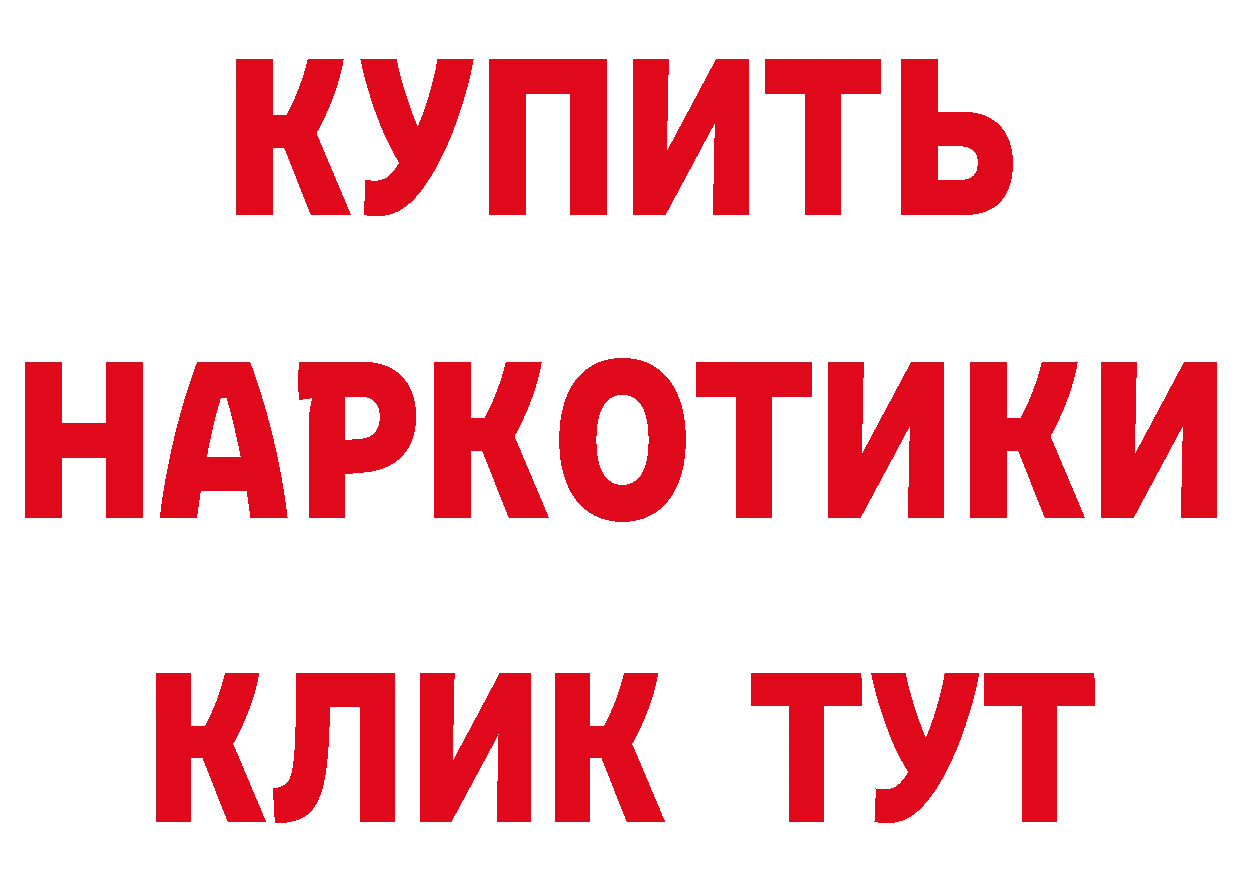 КУПИТЬ НАРКОТИКИ КЛИК ТУТ